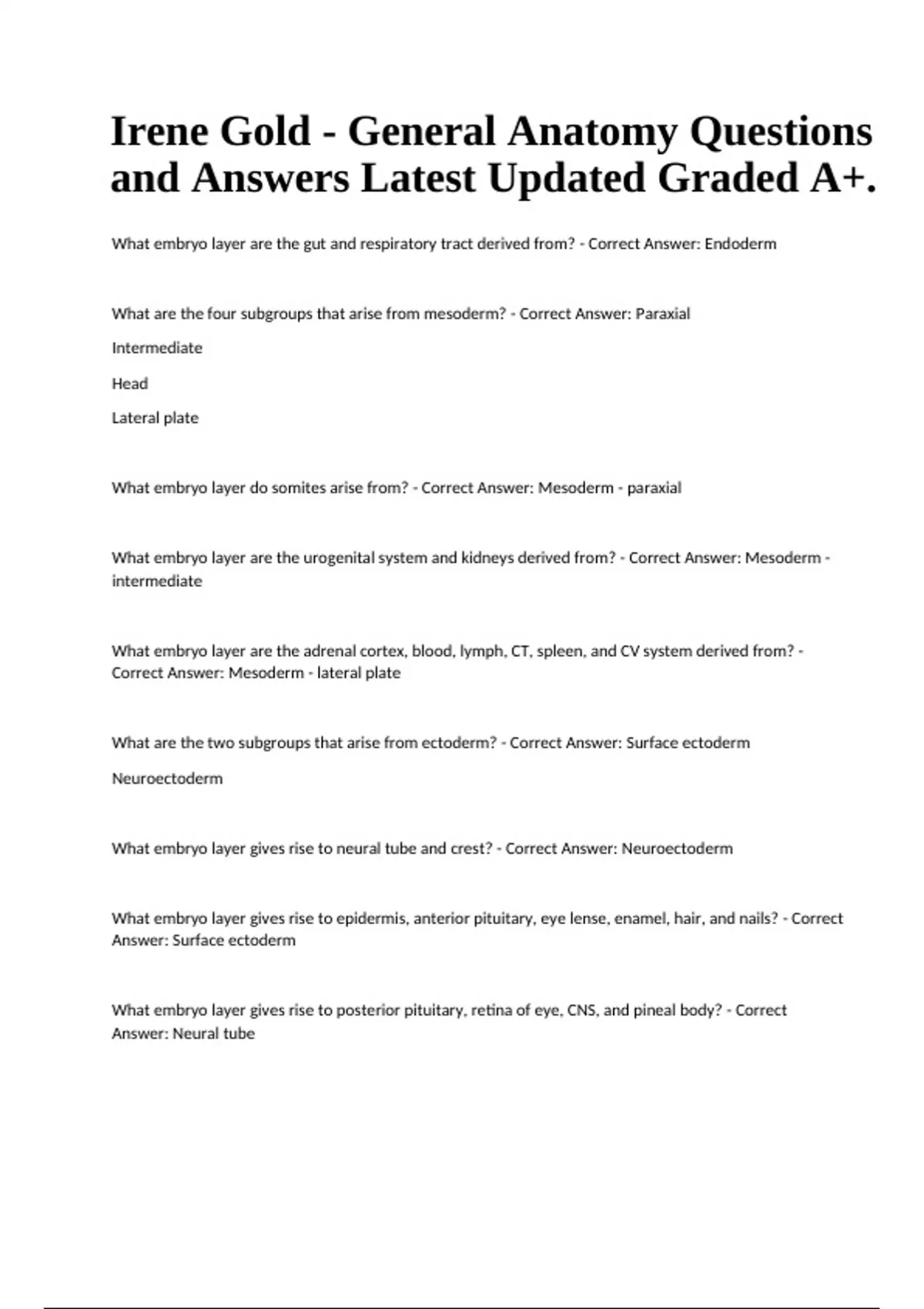 Irene Gold - General Anatomy Questions and Answers Latest Updated Graded A+.

What embryo layer are the gut and respiratory tract derived from? - Correct Answer: Endoderm

What are the four subgroups that arise from mesoderm? - Correct Answer: Paraxial

Intermediate

Head

Lateral plate

What embryo layer do somites arise from? - Correct Answer: Mesoderm - paraxial

What embryo layer are the urogenital system and kidneys derived from? - Correct Answer: Mesoderm - intermediate

What embryo layer are the adrenal cortex, blood, lymph, CT, spleen, and CV system derived from? - Correct Answer: Mesoderm - lateral plate

What are the two subgroups that arise from ectoderm? - Correct Answer: Surface ectoderm

Neuroectoderm

What embryo layer gives rise to neural tube and crest? - Correct Answer: Neuroectoderm

What embryo layer gives rise to epidermis, anterior pituitary, eye lense, enamel, hair, and nails? - Correct Answer: Surface ectoderm

What embryo layer gives rise to posterior pituitary, retina of eye, CNS, and pineal body? - Correct Answer: Neural tube